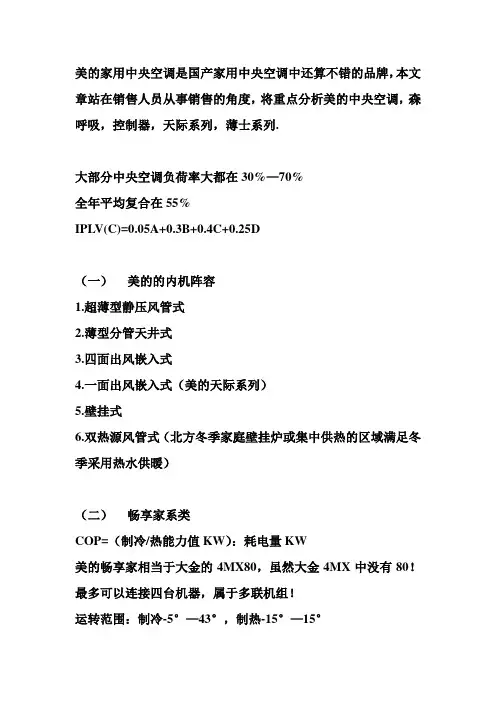 美的家用中央空调是国产家用中央空调中还算不错的品牌，本文章站在销售人员从事销售的角度，将重点分析美的中央空调，森呼吸，控制器，天际系列，薄士系列.

大部分中央空调负荷率大都在 30%—70%
全年平均复合在 55%
IPLV(C)=0.05A+0.3B+0.4C+0.25D

（一） 美的的内机阵容
1.超薄型静压风管式
2.薄型分管天井式
3.四面出风嵌入式
4.一面出风嵌入式（美的天际系列）
5.壁挂式
6.双热源风管式（北方冬季家庭壁挂炉或集中供热的区域满足冬季采用热水供暖）

（二） 畅享家系类
COP=（制冷/热能力值 KW）：耗电量 KW
美的畅享家相当于大金的 4MX80，虽然大金 4MX 中没有 80！
最多可以连接四台机器，属于多联机组！
运转范围：制冷-5°—43°，制热-15°—15°